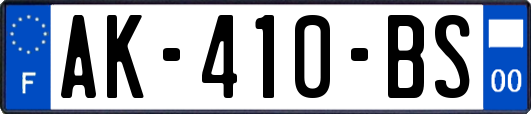 F
AK-410-BS
00